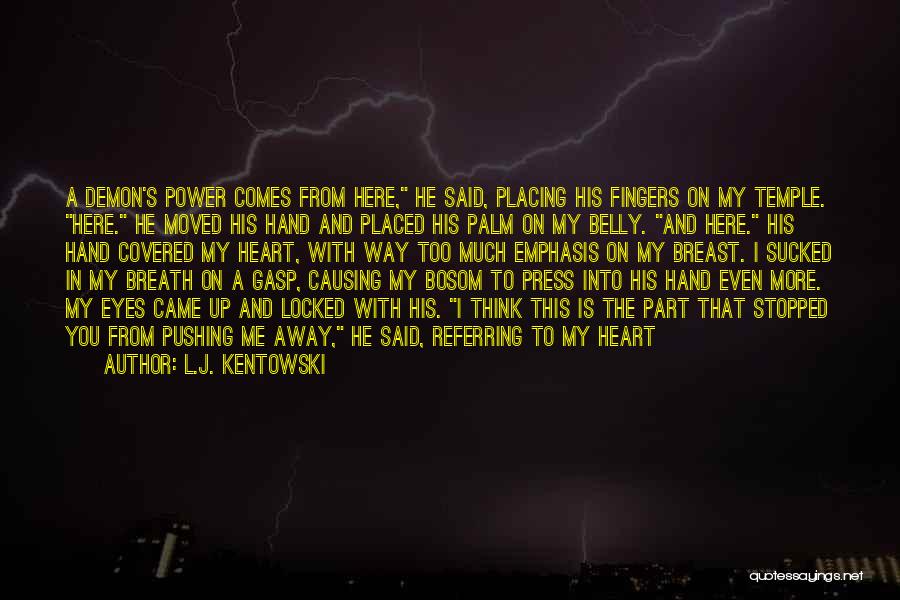 A DEMON'S POWER COMES FROM HERE," HE SAID, PLACING HIS FINGERS ON MY TEMPLE. "HERE." HE MOVED HIS HAND AND PLACED HIS PALM ON MY BELLY. "AND HERE." HIS HAND COVERED MY HEART, WITH WAY TOO MUCH EMPHASIS ON MY BREAST. I SUCKED IN MY BREATH ON A GASP, CAUSING MY BOSOM TO PRESS INTO HIS HAND EVEN MORE. MY EYES CAME UP AND LOCKED WITH HIS. "I THINK THIS IS THE PART THAT STOPPED YOU FROM PUSHING ME AWAY," HE SAID, REFERRING TO MY HEART

AUTHOR: L.J. KENTOWSKI

quotessayings.net